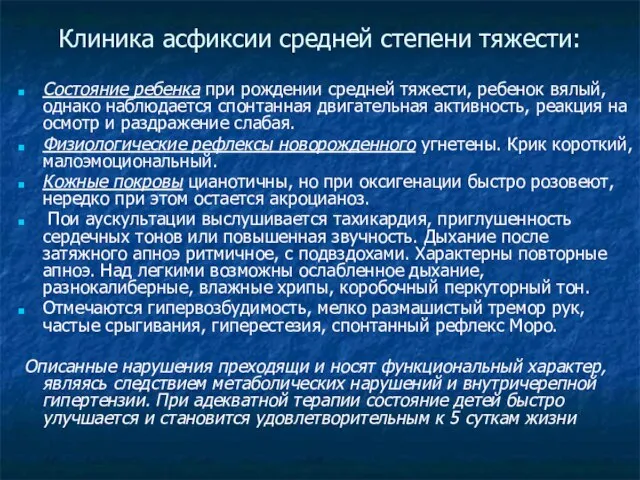 Клиника асфиксии средней степени тяжести:

Состояние ребенка при рождении средней тяжести, ребенок вялый, однако наблюдается спонтанная двигательная активность, реакция на осмотр и раздражение слабая.

Физиологические рефлексы новорожденного угнетены. Крик короткий, малоэмоциональный.

Кожные покровы цианотичны, но при оксигенации быстро розовеют, нередко при этом остается акроцианоз.

Пои аускультации выслушивается тахикардия, приглушенность сердечных тонов или повышенная звучность. Дыхание после затяжного апноэ ритмичное, с подвздохами. Характерны повторные апноэ. Над легкими возможны ослабленное дыхание, разнокалиберные, влажные хрипы, коробочный перкуторный тон.

Отмечаются гипервозбудимость, мелко размашистый тремор рук, частые срыгивания, гиперестезия, спонтанный рефлекс Моро.

Описанные нарушения преходящи и носят функциональный характер, являясь следствием метаболических нарушений и внутричерепной гипертензии. При адекватной терапии состояние детей быстро улучшается и становится удовлетворительным к 5 суткам жизни